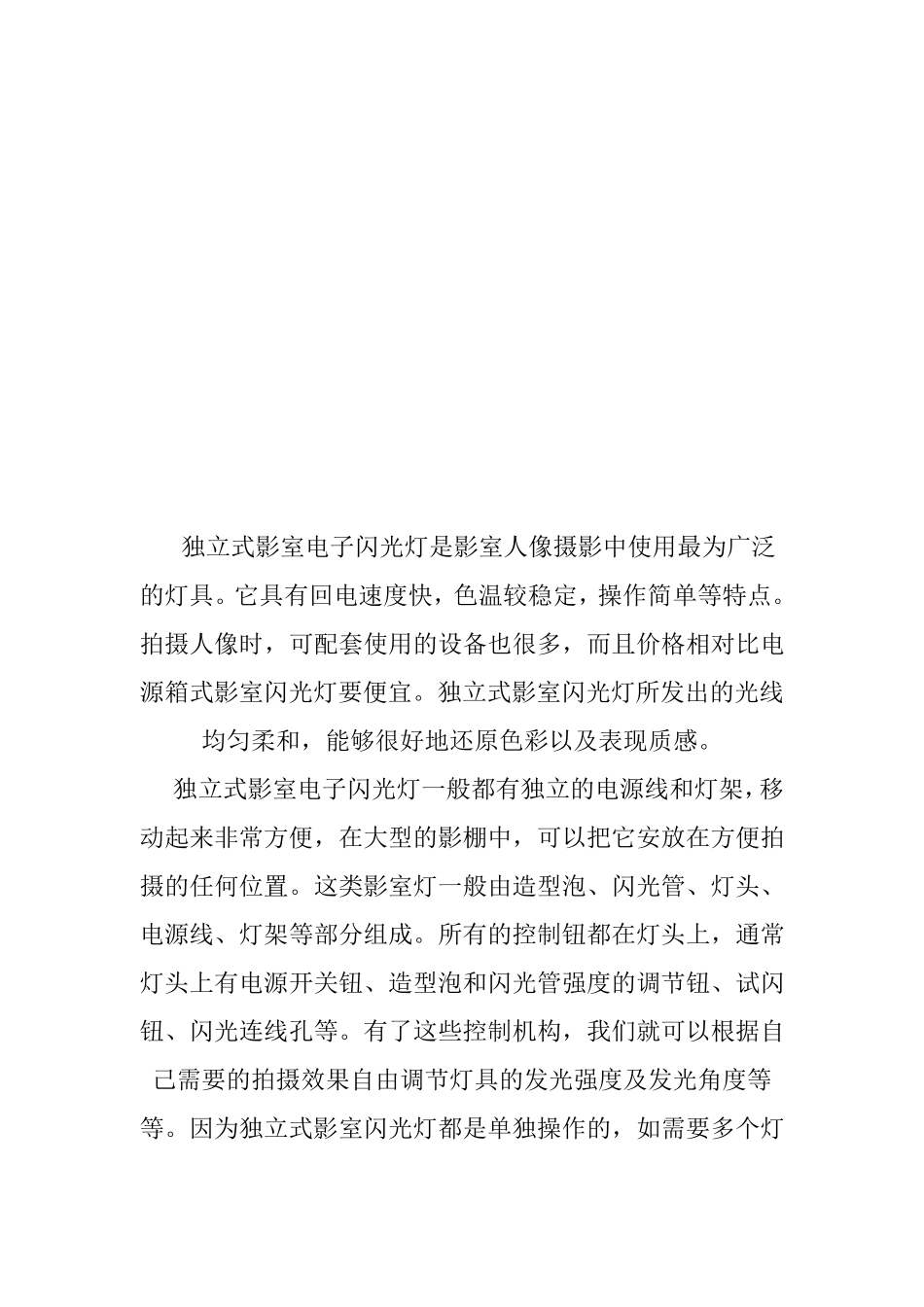 独立式影室电子闪光灯是影室人像摄影中使用最为广泛的灯具。它具有回电速度快，色温较稳定，操作简单等特点。拍摄人像时，可配套使用的设备也很多，而且价格相对比电源箱式影室闪光灯要便宜。独立式影室闪光灯所发出的光线均匀柔和，能够很好地还原色彩以及表现质感。

独立式影室电子闪光灯一般都有独立的电源线和灯架，移动起来非常方便，在大型的影棚中，可以把它安放在方便拍摄的任何位置。这类影室灯一般由造型泡、闪光管、灯头、电源线、灯架等部分组成。所有的控制钮都在灯头上，通常灯头上有电源开关钮、造型泡和闪光管强度的调节钮、试闪钮、闪光连线孔等。有了这些控制机构，我们就可以根据自己需要的拍摄效果自由调节灯具的发光强度及发光角度等等。因为独立式影室闪光灯都是单独操作的，如需要多个灯